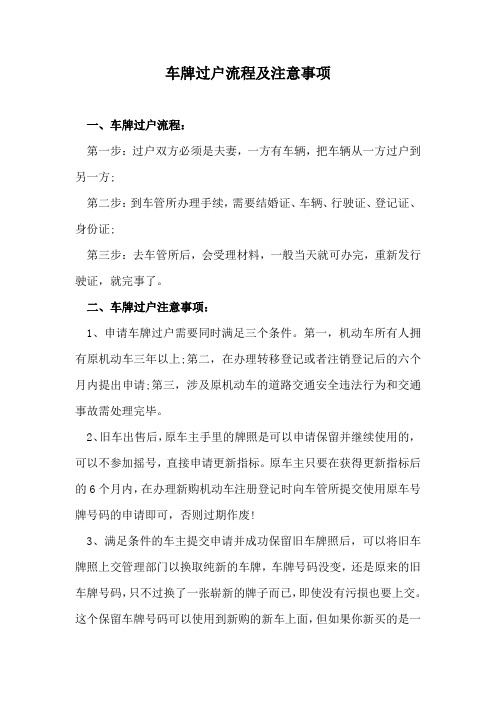 车牌过户流程及注意事项

一、车牌过户流程：

第一步：过户双方必须是夫妻，一方有车辆，把车辆从一方过户到另一方；

第二步：到车管所办理手续，需要结婚证、车辆、行驶证、登记证、身份证；

第三步：去车管所后，会受理材料，一般当天就可办完，重新发行驶证，就完事了。

二、车牌过户注意事项：

1、申请车牌过户需要同时满足三个条件。第一，机动车所有人拥有原机动车三年以上;第二，在办理转移登记或者注销登记后的六个月内提出申请;第三，涉及原机动车的道路交通安全违法行为和交通事故需处理完毕。

2、旧车出售后，原车主手里的牌照是可以申请保留并继续使用的，可以不参加摇号，直接申请更新指标。原车主只要在获得更新指标后的 6 个月内，在办理新购机动车注册登记时向车管所提交使用原车号牌号码的申请即可，否则过期作废!

3、满足条件的车主提交申请并成功保留旧车牌照后，可以将旧车牌照上交管理部门以换取纯新的车牌，车牌号码没变，还是原来的旧车牌号码，只不过换了一张崭新的牌子而已，即使没有污损也要上交。这个保留车牌号码可以使用到新购的新车上面，但如果你新买的是一